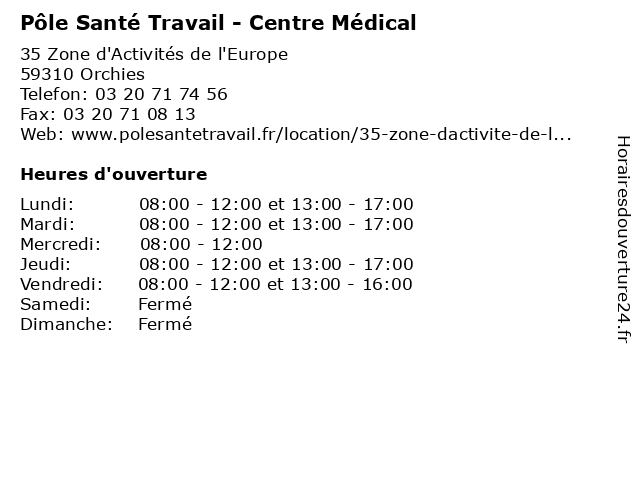 Pôle Santé Travail - Centre Médical

35 Zone d'Activités de l'Europe
59310 Orchies
Telefon: 03 20 71 74 56
Fax: 03 20 71 08 13
Web: www.polesantetravail.fr/location/35-zone-dactivite-de-l...

Heures d'ouverture

| Lundi: | 08:00 - 12:00 et 13:00 - 17:00 |
|---|---|
| Mardi: | 08:00 - 12:00 et 13:00 - 17:00 |
| Mercredi: | 08:00 - 12:00 |
| Jeudi: | 08:00 - 12:00 et 13:00 - 17:00 |
| Vendredi: | 08:00 - 12:00 et 13:00 - 16:00 |
| Samedi: | Fermé |
| Dimanche: | Fermé |

Horairesdouverture24.fr